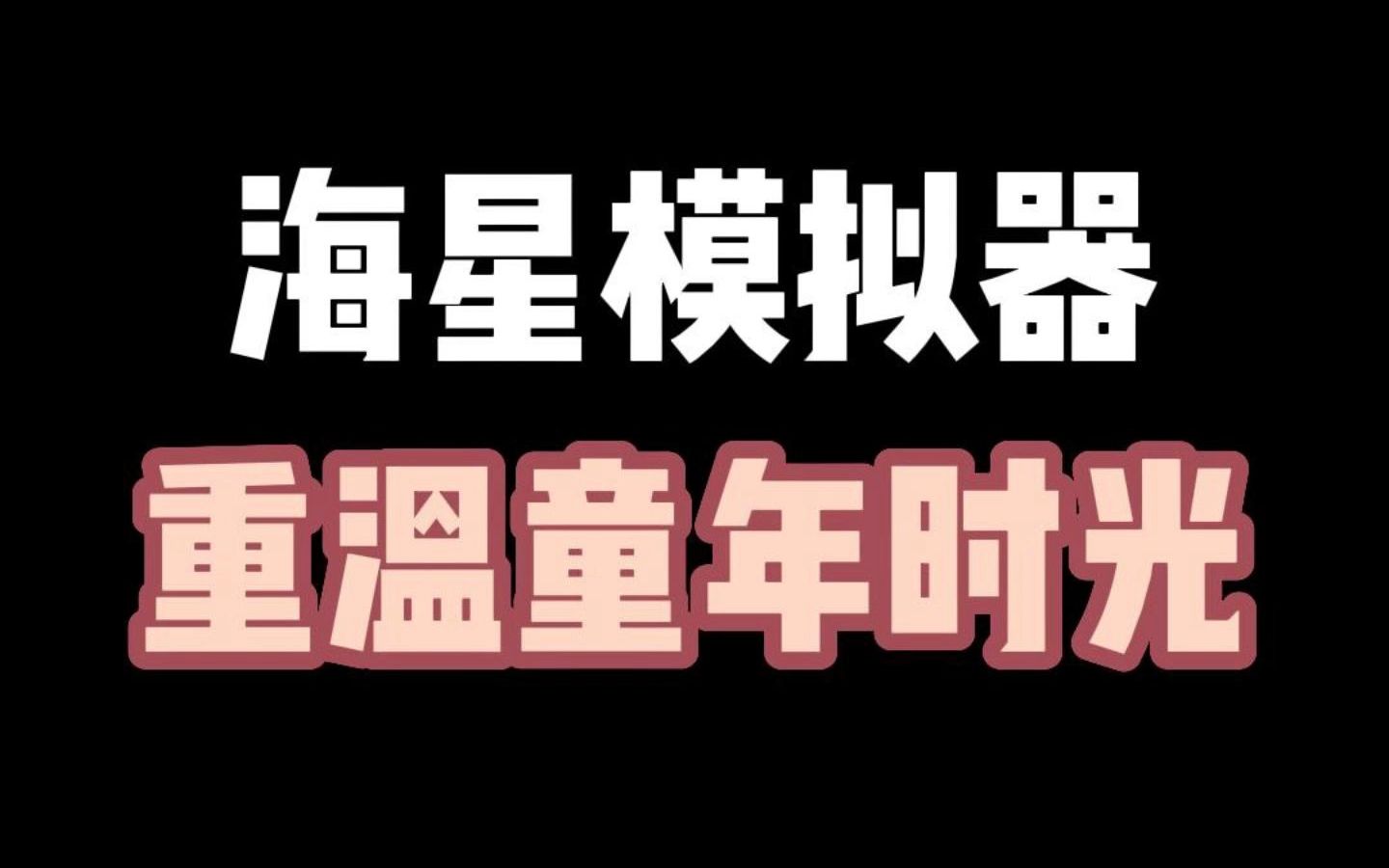 海星模拟器
重温童年时光